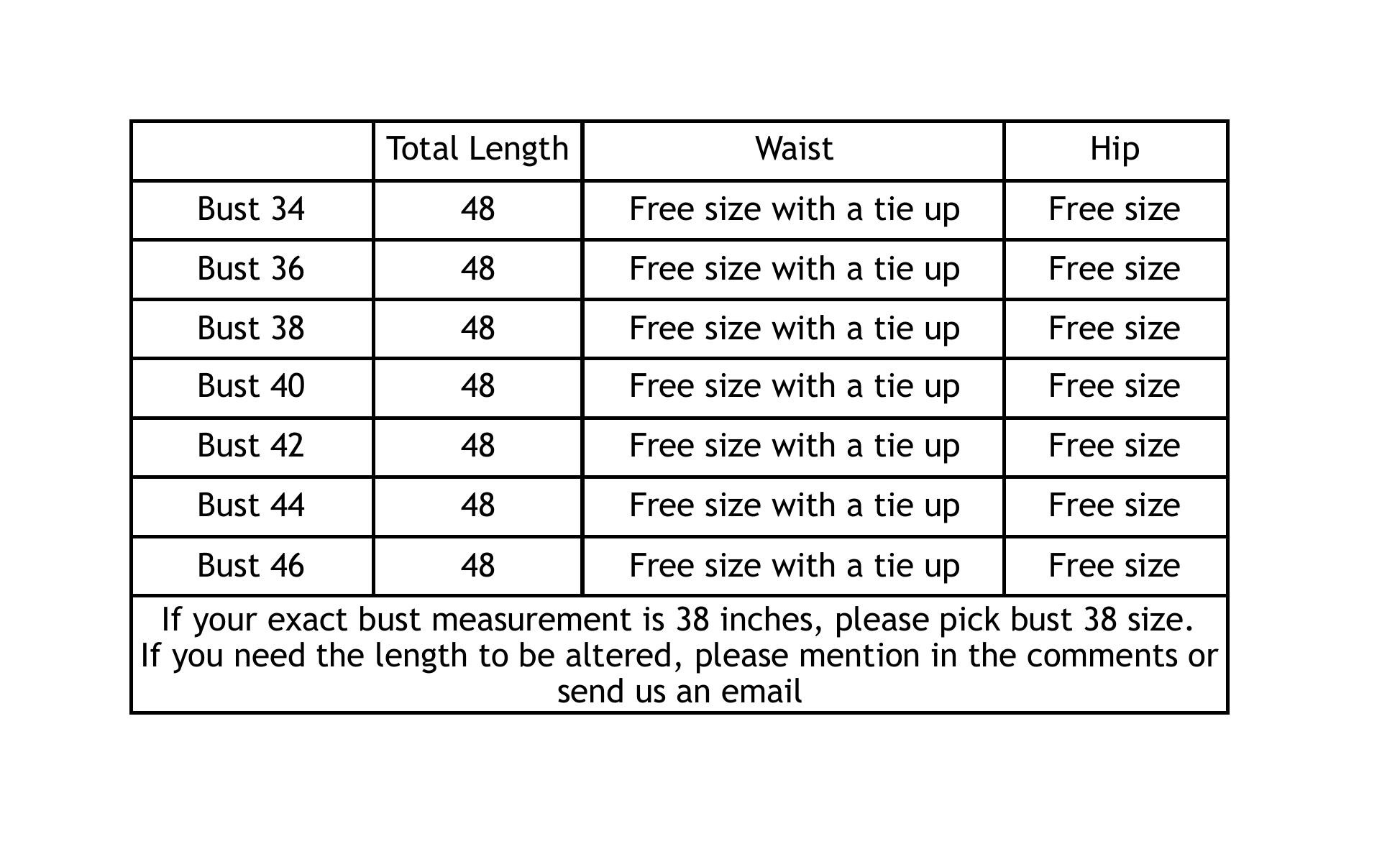 |  | Total Length | Waist | Hip |
|---|---|---|---|
| Bust 34 | 48 | Free size with a tie up | Free size |
| Bust 36 | 48 | Free size with a tie up | Free size |
| Bust 38 | 48 | Free size with a tie up | Free size |
| Bust 40 | 48 | Free size with a tie up | Free size |
| Bust 42 | 48 | Free size with a tie up | Free size |
| Bust 44 | 48 | Free size with a tie up | Free size |
| Bust 46 | 48 | Free size with a tie up | Free size |

If your exact bust measurement is 38 inches, please pick bust 38 size.
If you need the length to be altered, please mention in the comments or send us an email